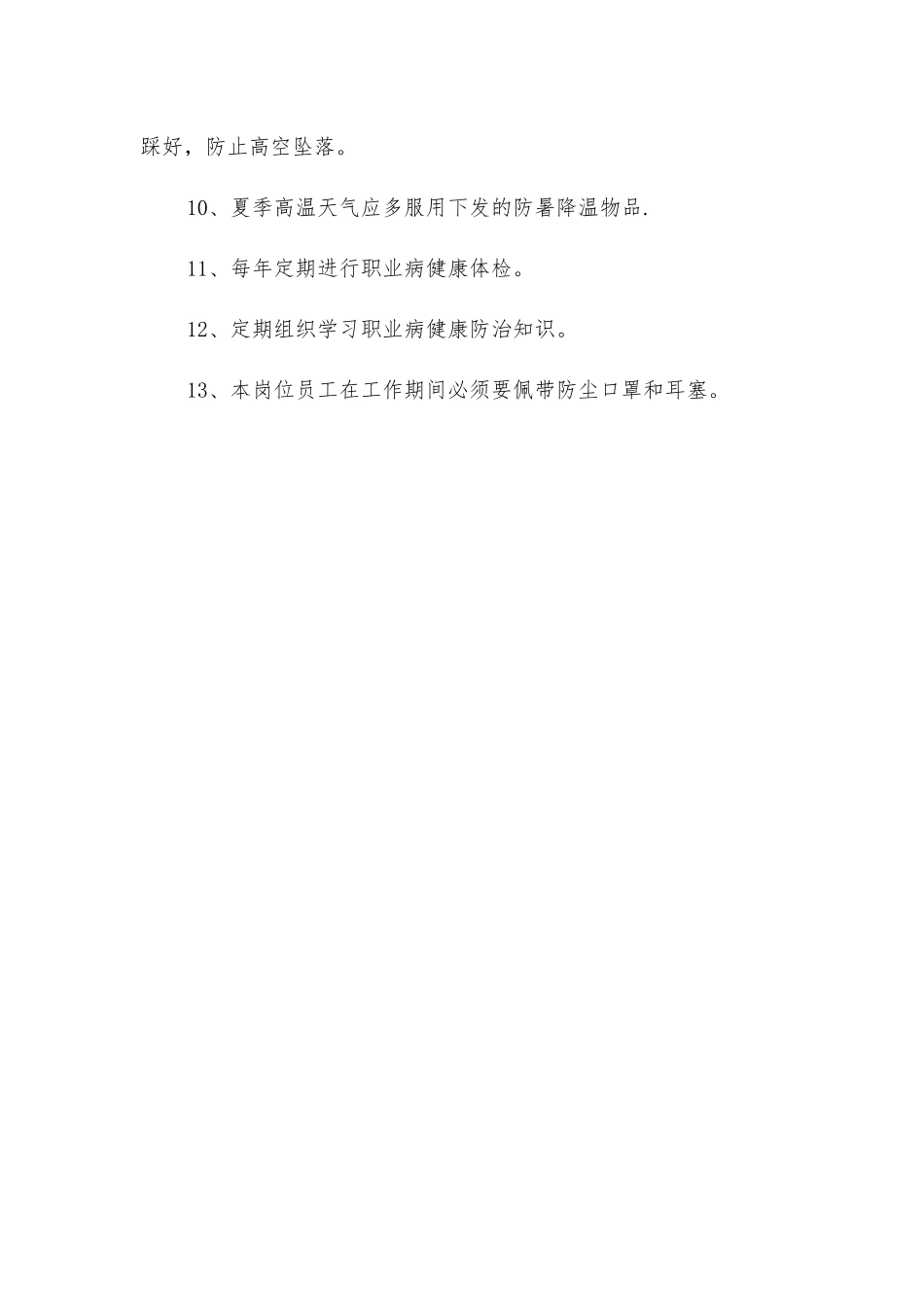 踩好，防止高空坠落。

10、夏季高温天气应多服用下发的防暑降温物品.

11、每年定期进行职业病健康体检。

12、定期组织学习职业病健康防治知识。

13、本岗位员工在工作期间必须要佩带防尘口罩和耳塞。